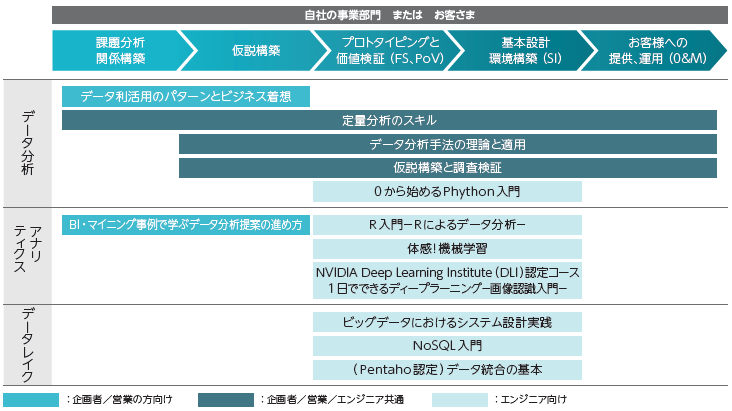 自社の事業部門　または　お客さま

課題分析
関係構築

仮説構築

プロトタイピングと
価値検証（FS、PoV）

基本設計
環境構築（SI）

お客様への
提供、運用（O&M）

データ分析

データ利活用のパターンとビジネス着想

定量分析のスキル

データ分析手法の理論と適用

仮説構築と調査検証

0から始めるPhython入門

アナリティクス

BI・マイニング事例で学ぶデータ分析提案の進め方

R入門ーRによるデータ分析ー

体感！機械学習

NVIDIA Deep Learning Institute（DLI）認定コース
1日でできるディープラーニングー画像認識入門ー

データレイク

ビッグデータにおけるシステム設計実践

NoSQL入門

（Pentaho認定）データ統合の基本

：企画者／営業の方向け

：企画者／営業／エンジニア共通

：エンジニア向け